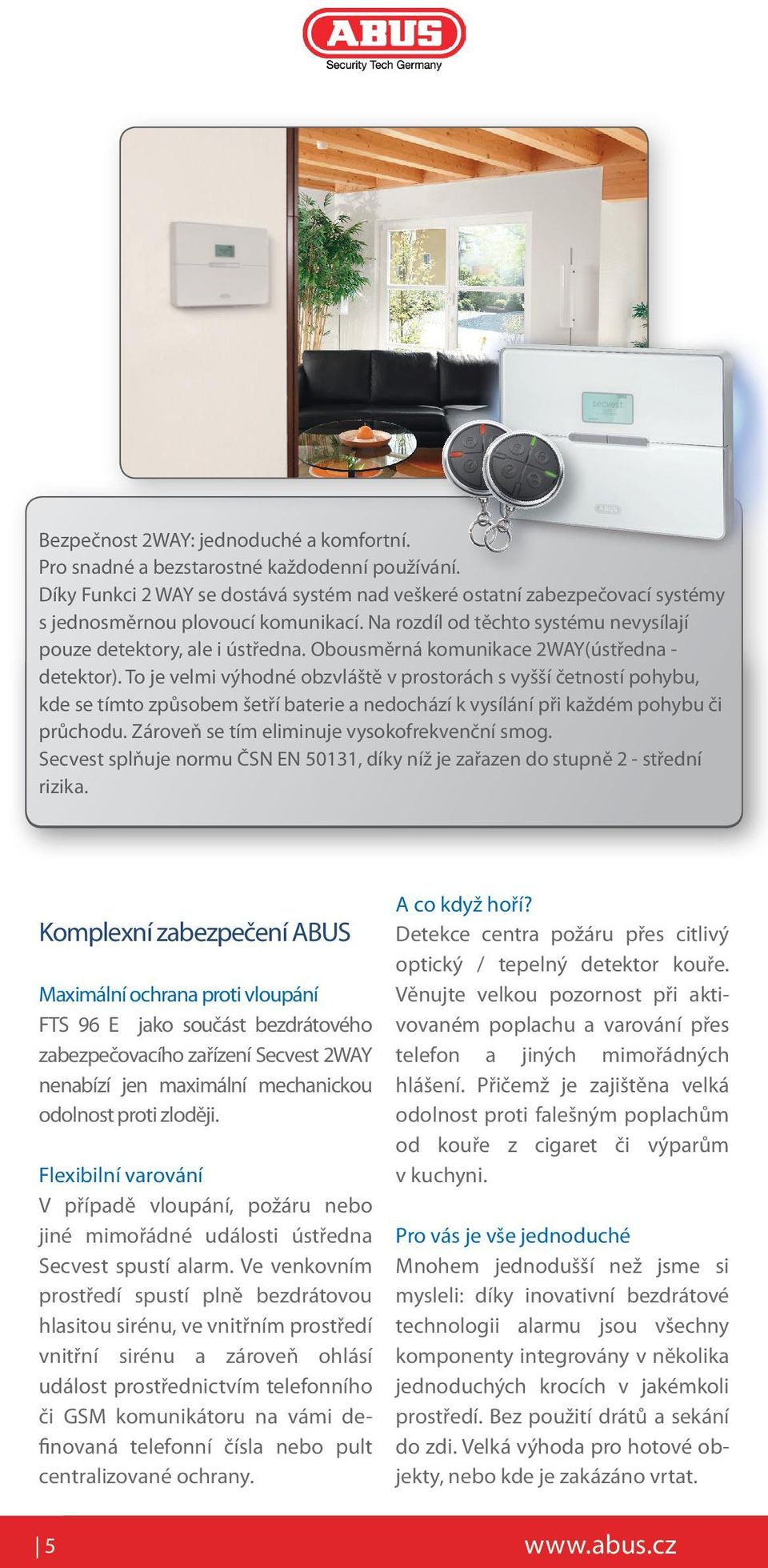 ABUS
Security Tech Germany

secvest

ABUS

Bezpečnost 2WAY: jednoduché a komfortní.
Pro snadné a bezstarostné každodenní používání.
Díky Funkci 2 WAY se dostává systém nad veškeré ostatní zabezpečovací systémy s jednosměrnou plovoucí komunikací. Na rozdíl od těchto systému nevysílají pouze detektory, ale i ústředna. Obousměrná komunikace 2WAY(ústředna - detektor). To je velmi výhodné obzvláště v prostorách s vyšší četností pohybu, kde se tímto způsobem šetří baterie a nedochází k vysílání při každém pohybu či průchodu. Zároveň se tím eliminuje vysokofrekvenční smog.
Secvest splňuje normu ČSN EN 50131, díky níž je zařazen do stupně 2 - střední rizika.

Komplexní zabezpečení ABUS

Maximální ochrana proti vloupání
FTS 96 E jako součást bezdrátového zabezpečovacího zařízení Secvest 2WAY nenabízí jen maximální mechanickou odolnost proti zloději.

Flexibilní varování
V případě vloupání, požáru nebo jiné mimořádné události ústředna Secvest spustí alarm. Ve venkovním prostředí spustí plně bezdrátovou hlasitou sirénu, ve vnitřním prostředí vnitřní sirénu a zároveň ohlásí událost prostřednictvím telefonního či GSM komunikátoru na vámi definovaná telefonní čísla nebo pult centralizované ochrany.

A co když hoří?
Detekce centra požáru přes citlivý optický / tepelný detektor kouře. Věnujte velkou pozornost při aktivovaném poplachu a varování přes telefon a jiných mimořádných hlášení. Přičemž je zajištěna velká odolnost proti falešným poplachům od kouře z cigaret či výparům v kuchyni.

Pro vás je vše jednoduché
Mnohem jednodušší než jsme si mysleli: díky inovativní bezdrátové technologii alarmu jsou všechny komponenty integrovány v několika jednoduchých krocích v jakémkoli prostředí. Bez použití drátů a sekání do zdi. Velká výhoda pro hotové objekty, nebo kde je zakázáno vrtat.

5
www.abus.cz